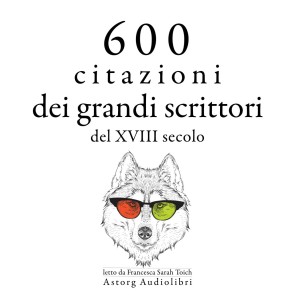 600
citazioni
dei grandi scrittori
del XVIII secolo

letto da Francesca Sarah Toich
Astorg Audiolibri